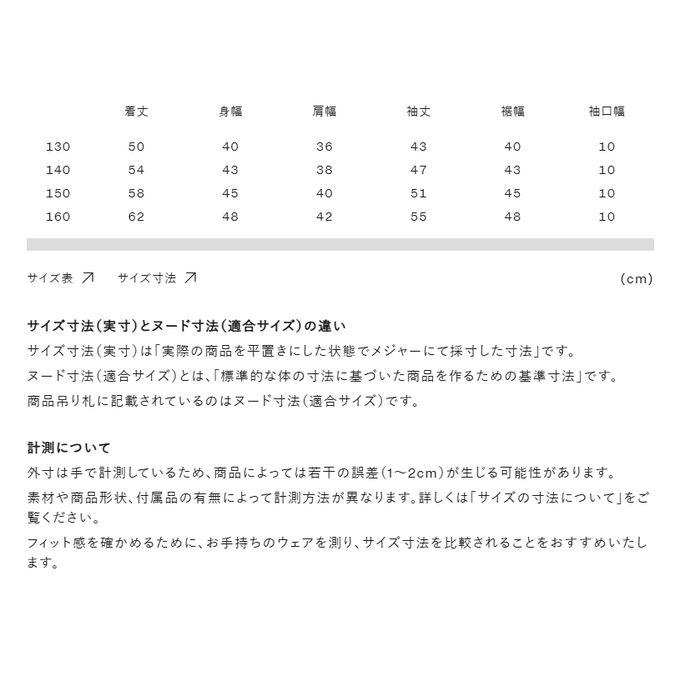 |  | 着丈 | 身幅 | 肩幅 | 袖丈 | 裾幅 | 袖口幅 |
|---|---|---|---|---|---|---|
| 130 | 50 | 40 | 36 | 43 | 40 | 10 |
| 140 | 54 | 43 | 38 | 47 | 43 | 10 |
| 150 | 58 | 45 | 40 | 51 | 45 | 10 |
| 160 | 62 | 48 | 42 | 55 | 48 | 10 |

サイズ表 ↗ サイズ寸法 ↗ (cm)

サイズ寸法(実寸)とヌード寸法(適合サイズ)の違い
サイズ寸法(実寸)は「実際の商品を平置きにした状態でメジャーにて採寸した寸法」です。
ヌード寸法(適合サイズ)とは、「標準的な体の寸法に基づいた商品を作るための基準寸法」です。
商品吊り札に記載されているのはヌード寸法(適合サイズ)です。

計測について
外寸は手で計測しているため、商品によっては若干の誤差(1~2cm)が生じる可能性があります。
素材や商品形状、付属品の有無によって計測方法が異なります。詳しくは「サイズの寸法について」をご覧ください。
フィット感を確かめるために、お手持ちのウェアを測り、サイズ寸法を比較されることをおすすめいたします。